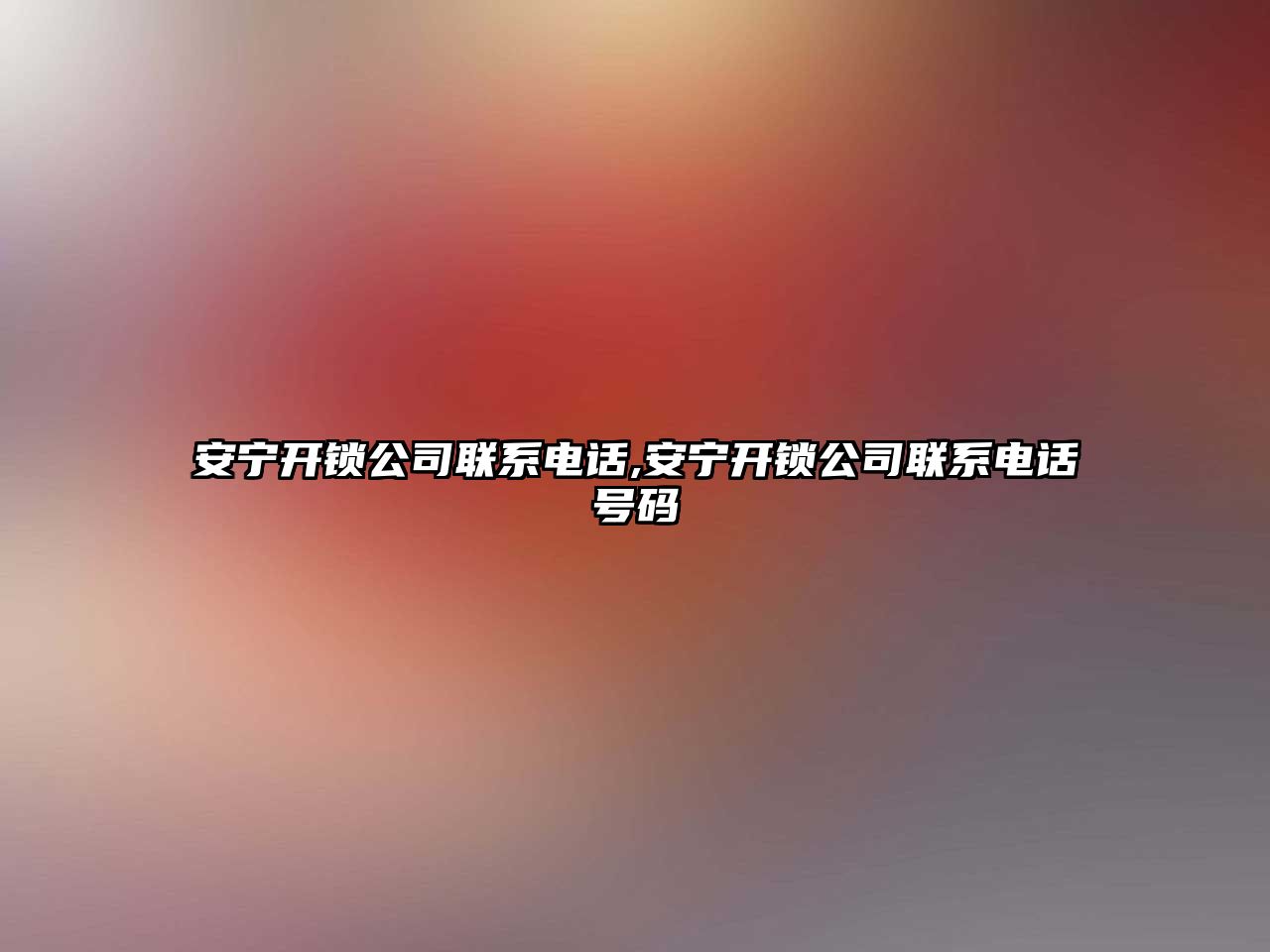 安宁开锁公司联系电话,安宁开锁公司联系电话号码